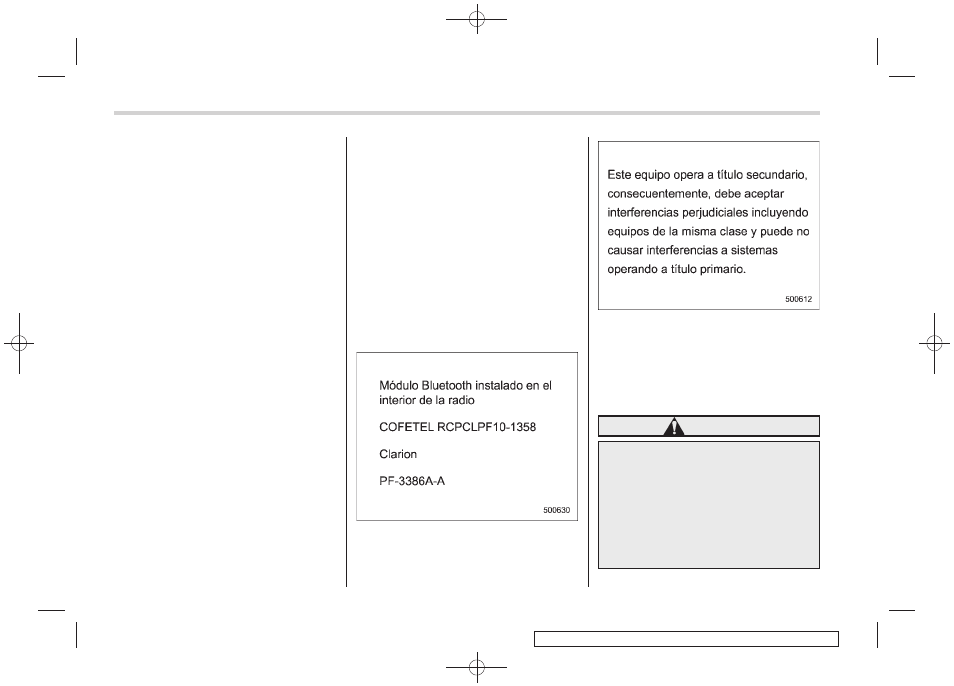 Módulo Bluetooth instalado en el interior de la radio

COFETEL RCPCLPF10-1358

Clarion

PF-3386A-A

500630

Este equipo opera a título secundario, consecuentemente, debe aceptar interferencias perjudiciales incluyendo equipos de la misma clase y puede no causar interferencias a sistemas operando a título primario.

500612